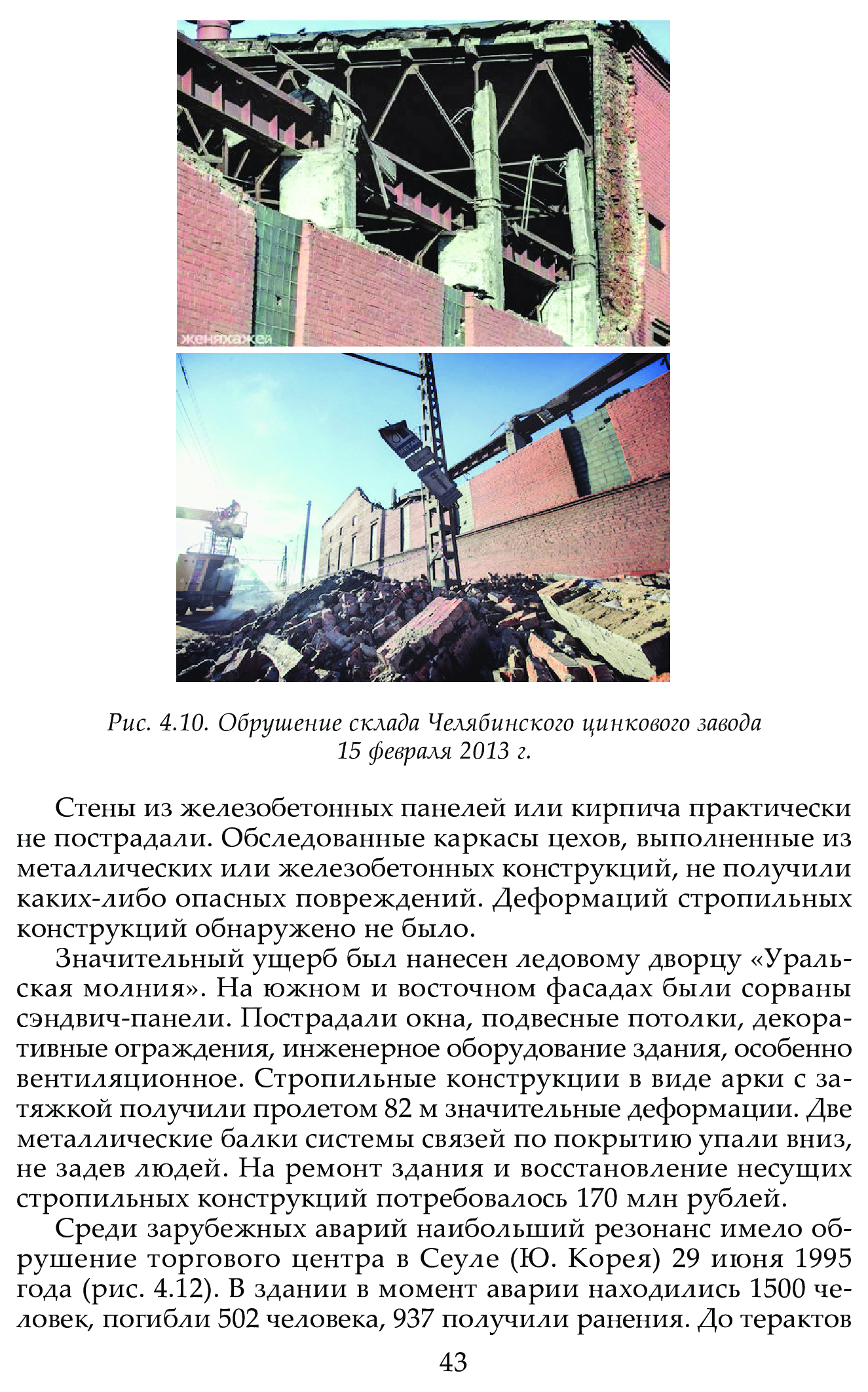 женяхажей

Рис. 4.10. Обрушение склада Челябинского цинкового завода 15 февраля 2013 г.

Стены из железобетонных панелей или кирпича практически не пострадали. Обследованные каркасы цехов, выполненные из металлических или железобетонных конструкций, не получили каких-либо опасных повреждений. Деформаций стропильных конструкций обнаружено не было.

Значительный ущерб был нанесен ледовому дворцу «Уральская молния». На южном и восточном фасадах были сорваны сэндвич-панели. Пострадали окна, подвесные потолки, декоративные ограждения, инженерное оборудование здания, особенно вентиляционное. Стропильные конструкции в виде арки с затяжкой получили пролетом 82 м значительные деформации. Две металлические балки системы связей по покрытию упали вниз, не задев людей. На ремонт здания и восстановление несущих стропильных конструкций потребовалось 170 млн рублей.

Среди зарубежных аварий наибольший резонанс имело обрушение торгового центра в Сеуле (Ю. Корея) 29 июня 1995 года (рис. 4.12). В здании в момент аварии находились 1500 человек, погибли 502 человека, 937 получили ранения. До терактов

43